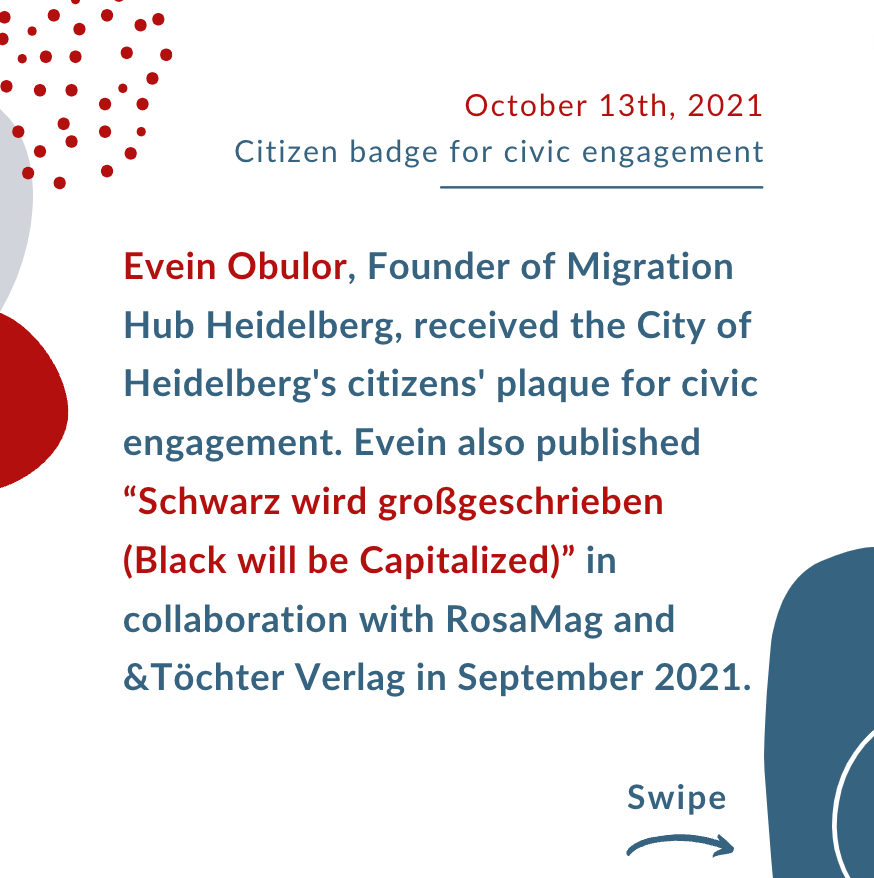 October 13th, 2021
Citizen badge for civic engagement

Evein Obulor, Founder of Migration Hub Heidelberg, received the City of Heidelberg's citizens' plaque for civic engagement. Evein also published “Schwarz wird großgeschrieben (Black will be Capitalized)” in collaboration with RosaMag and &Töchter Verlag in September 2021.

Swipe